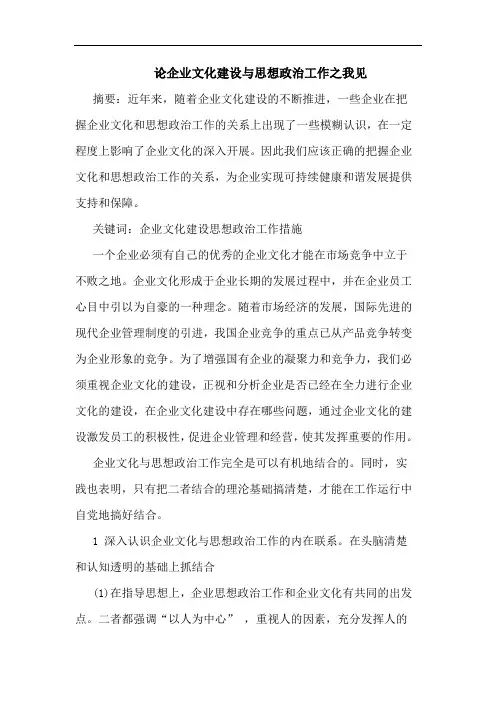 论企业文化建设与思想政治工作之我见

摘要：近年来，随着企业文化建设的不断推进，一些企业在把握企业文化和思想政治工作的关系上出现了一些模糊认识，在一定程度上影响了企业文化的深入开展。因此我们应该正确的把握企业文化和思想政治工作的关系，为企业实现可持续健康和谐发展提供支持和保障。

关键词：企业文化建设思想政治工作措施

一个企业必须有自己的优秀的企业文化才能在市场竞争中立于不败之地。企业文化形成于企业长期的发展过程中，并在企业员工心目中引以为自豪的一种理念。随着市场经济的发展，国际先进的现代企业管理制度的引进，我国企业竞争的重点已从产品竞争转变为企业形象的竞争。为了增强国有企业的凝聚力和竞争力，我们必须重视企业文化的建设，正视和分析企业是否已经在全力进行企业文化的建设，在企业文化建设中存在哪些问题，通过企业文化的建设激发员工的积极性，促进企业管理和经营，使其发挥重要的作用。

企业文化与思想政治工作完全是可以有机地结合的。同时，实践也表明，只有把二者结合的理沦基础搞清楚，才能在工作运行中自觉地搞好结合。

1 深入认识企业文化与思想政治工作的内在联系。在头脑清楚和认知透明的基础上抓结合

(1)在指导思想上，企业思想政治工作和企业文化有共同的出发点。二者都强调“以人为中心”，重视人的因素，充分发挥人的